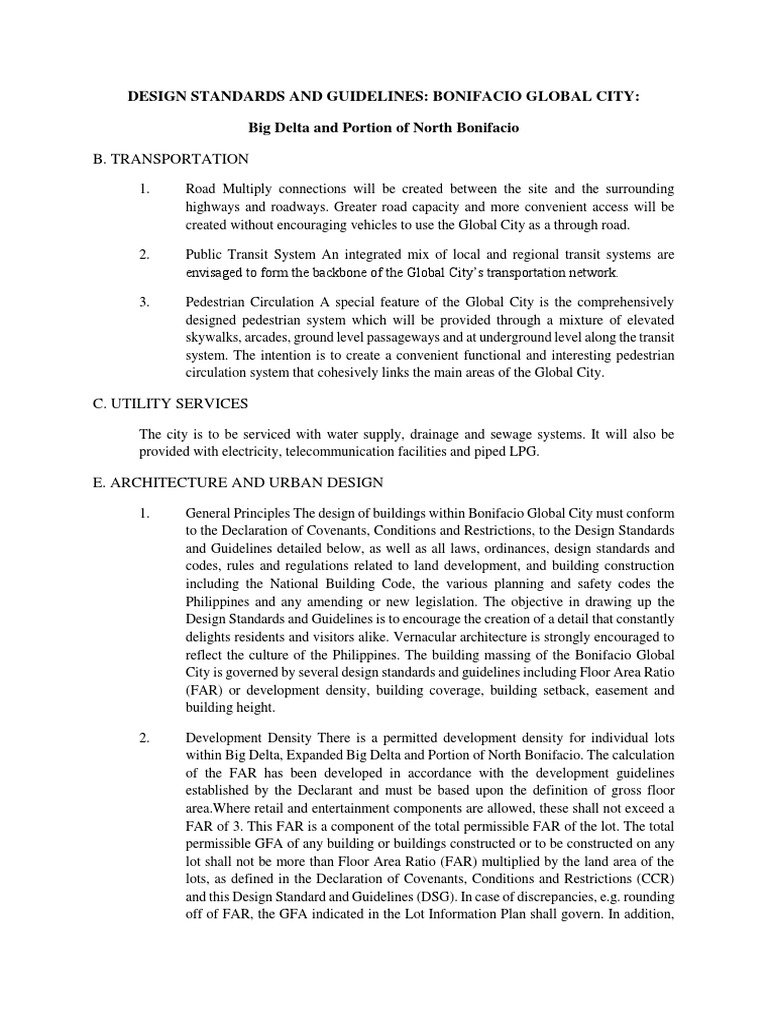 DESIGN STANDARDS AND GUIDELINES: BONIFACIO GLOBAL CITY:

Big Delta and Portion of North Bonifacio

B. TRANSPORTATION

1. Road Multiply connections will be created between the site and the surrounding highways and roadways. Greater road capacity and more convenient access will be created without encouraging vehicles to use the Global City as a through road.

2. Public Transit System An integrated mix of local and regional transit systems are envisaged to form the backbone of the Global City's transportation network.

3. Pedestrian Circulation A special feature of the Global City is the comprehensively designed pedestrian system which will be provided through a mixture of elevated skywalks, arcades, ground level passageways and at underground level along the transit system. The intention is to create a convenient functional and interesting pedestrian circulation system that cohesively links the main areas of the Global City.

C. UTILITY SERVICES

The city is to be serviced with water supply, drainage and sewage systems. It will also be provided with electricity, telecommunication facilities and piped LPG.

E. ARCHITECTURE AND URBAN DESIGN

1. General Principles The design of buildings within Bonifacio Global City must conform to the Declaration of Covenants, Conditions and Restrictions, to the Design Standards and Guidelines detailed below, as well as all laws, ordinances, design standards and codes, rules and regulations related to land development, and building construction including the National Building Code, the various planning and safety codes the Philippines and any amending or new legislation. The objective in drawing up the Design Standards and Guidelines is to encourage the creation of a detail that constantly delights residents and visitors alike. Vernacular architecture is strongly encouraged to reflect the culture of the Philippines. The building massing of the Bonifacio Global City is governed by several design standards and guidelines including Floor Area Ratio (FAR) or development density, building coverage, building setback, easement and building height.

2. Development Density There is a permitted development density for individual lots within Big Delta, Expanded Big Delta and Portion of North Bonifacio. The calculation of the FAR has been developed in accordance with the development guidelines established by the Declarant and must be based upon the definition of gross floor area.Where retail and entertainment components are allowed, these shall not exceed a FAR of 3. This FAR is a component of the total permissible FAR of the lot. The total permissible GFA of any building or buildings constructed or to be constructed on any lot shall not be more than Floor Area Ratio (FAR) multiplied by the land area of the lots, as defined in the Declaration of Covenants, Conditions and Restrictions (CCR) and this Design Standard and Guidelines (DSG). In case of discrepancies, e.g. rounding off of FAR, the GFA indicated in the Lot Information Plan shall govern. In addition,